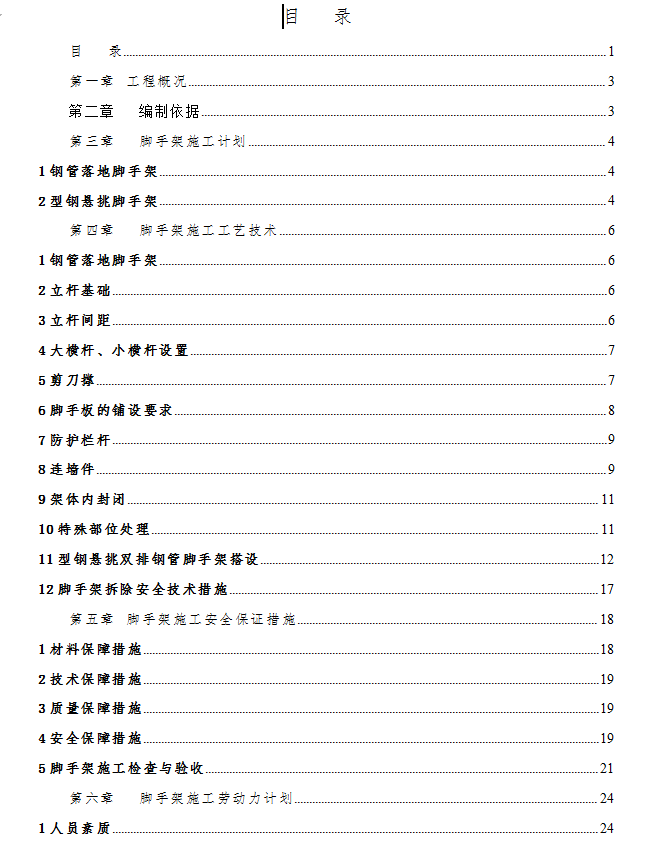 目　录

目　录 1

第一章　工程概况 3

第二章　编制依据 3

第三章　脚手架施工计划 4

1 钢管落地脚手架 4

2 型钢悬挑脚手架 4

第四章　脚手架施工工艺技术 6

1 钢管落地脚手架 6

2 立杆基础 6

3 立杆间距 6

4 大横杆、小横杆设置 7

5 剪刀撑 7

6 脚手板的铺设要求 8

7 防护栏杆 9

8 连墙件 9

9 架体内封闭 11

10 特殊部位处理 11

11 型钢悬挑双排钢管脚手架搭设 12

12 脚手架拆除安全技术措施 17

第五章　脚手架施工安全保证措施 18

1 材料保障措施 18

2 技术保障措施 19

3 质量保障措施 19

4 安全保障措施 19

5 脚手架施工检查与验收 21

第六章　脚手架施工劳动力计划 24

1 人员素质 24